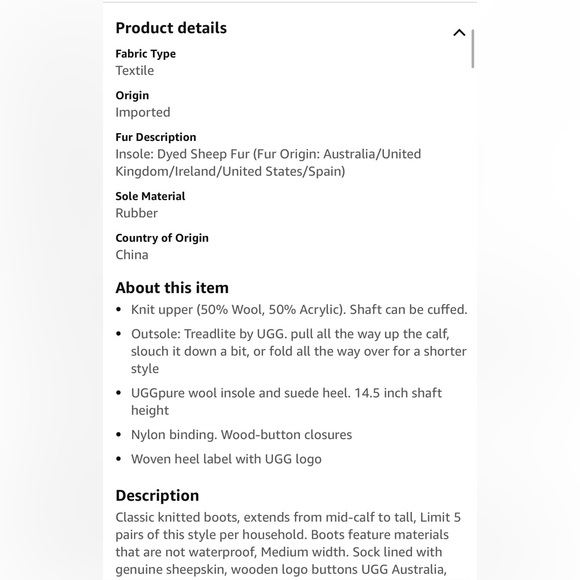 Product details

Fabric Type
Textile

Origin
Imported

Fur Description
Insole: Dyed Sheep Fur (Fur Origin: Australia/United Kingdom/Ireland/United States/Spain)

Sole Material
Rubber

Country of Origin
China

About this item

• Knit upper (50% Wool, 50% Acrylic). Shaft can be cuffed.
• Outsole: Treadlite by UGG. pull all the way up the calf, slouch it down a bit, or fold all the way over for a shorter style
• UGGpure wool insole and suede heel. 14.5 inch shaft height
• Nylon binding. Wood-button closures
• Woven heel label with UGG logo

Description

Classic knitted boots, extends from mid-calf to tall, Limit 5 pairs of this style per household. Boots feature materials that are not waterproof, Medium width. Sock lined with genuine sheepskin, wooden logo buttons UGG Australia,